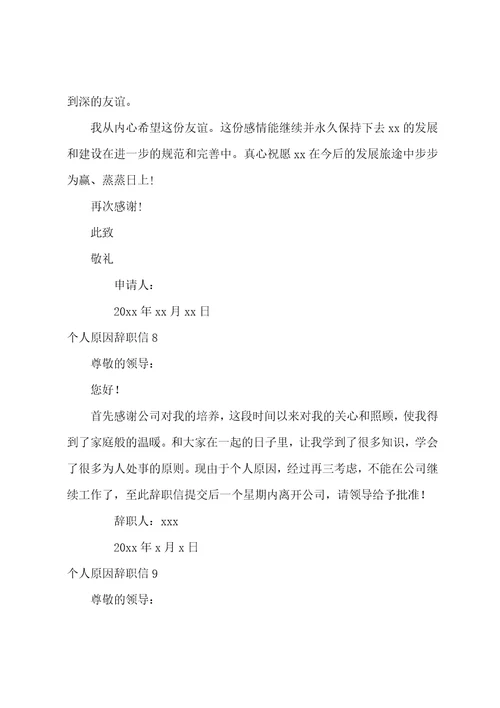 到深的友谊。

我从内心希望这份友谊。这份感情能继续并永久保持下去 xx 的发展和建设在进一步的规范和完善中。真心祝愿 xx 在今后的发展旅途中步步为赢、蒸蒸日上！

再次感谢！

此致

敬礼

申请人：

20xx 年 xx 月 xx 日

个人原因辞职信 8

尊敬的领导：

您好！

首先感谢公司对我的培养，这段时间以来对我的关心和照顾，使我得到了家庭般的温暖。和大家在一起的日子里，让我学到了很多知识，学会了很多为人处事的原则。现由于个人原因，经过再三考虑，不能在公司继续工作了，至此辞职信提交后一个星期内离开公司，请领导给予批准！

辞职人：xxx

20xx 年 x 月 x 日

个人原因辞职信 9

尊敬的领导：